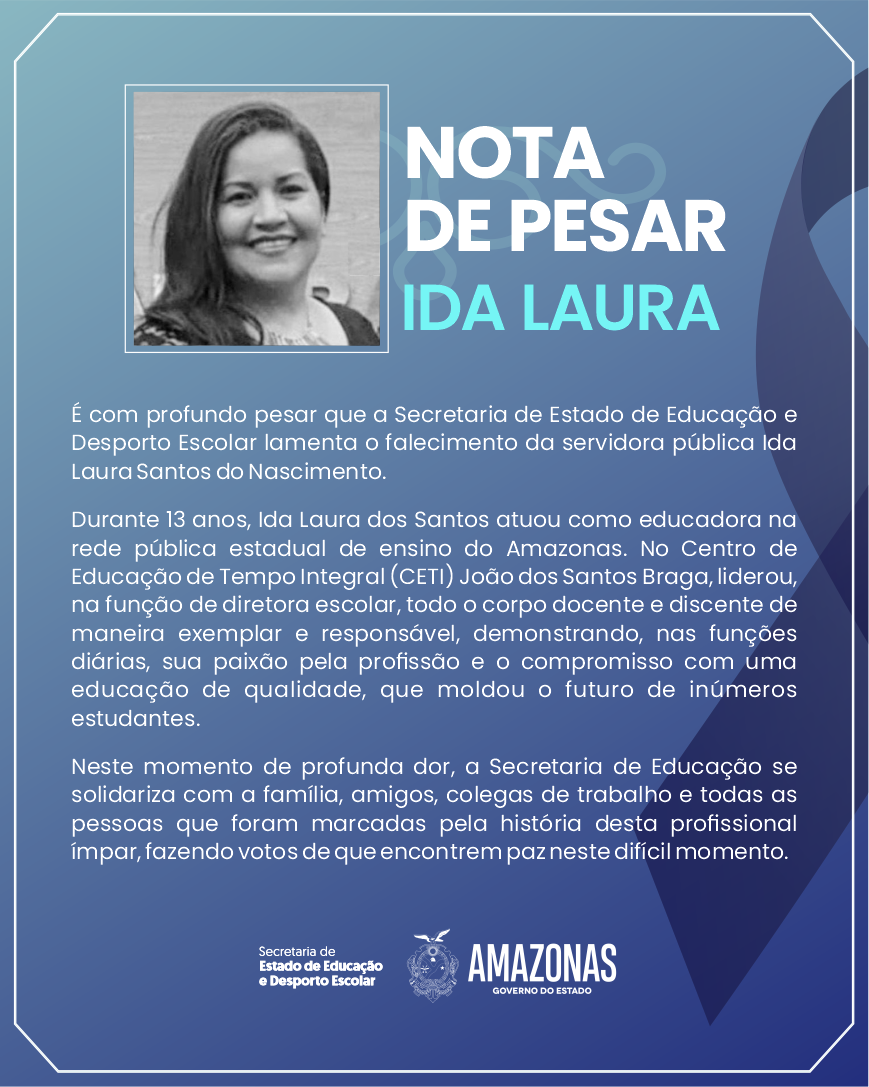 NOTA DE PESAR
IDA LAURA

É com profundo pesar que a Secretaria de Estado de Educação e Desporto Escolar lamenta o falecimento da servidora pública Ida Laura Santos do Nascimento.

Durante 13 anos, Ida Laura dos Santos atuou como educadora na rede pública estadual de ensino do Amazonas. No Centro de Educação de Tempo Integral (CETI) João dos Santos Braga, liderou, na função de diretora escolar, todo o corpo docente e discente de maneira exemplar e responsável, demonstrando, nas funções diárias, sua paixão pela profissão e o compromisso com uma educação de qualidade, que moldou o futuro de inúmeros estudantes.

Neste momento de profunda dor, a Secretaria de Educação se solidariza com a família, amigos, colegas de trabalho e todas as pessoas que foram marcadas pela história desta profissional ímpar, fazendo votos de que encontrem paz neste difícil momento.

Secretaria de Estado de Educação e Desporto Escolar

AMAZONAS
GOVERNO DO ESTADO